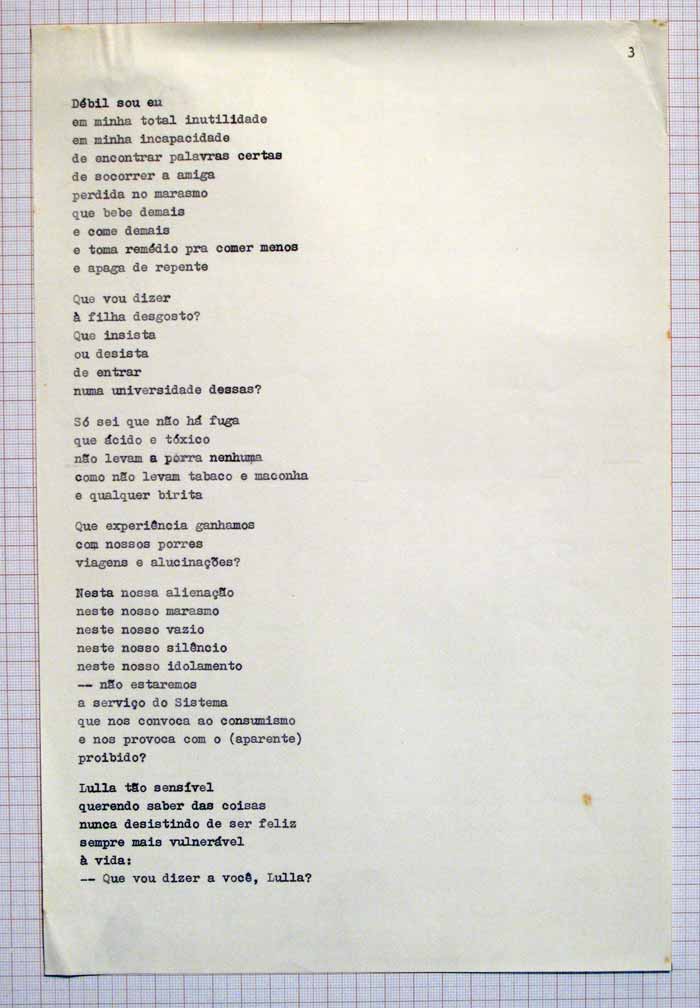 3

Débil sou eu
em minha total inutilidade
em minha incapacidade
de encontrar palavras certas
de socorrer a amiga
perdida no marasmo
que bebe demais
e come demais
e toma remédio pra comer menos
e apaga de repente

Que vou dizer
à filha desgosto?
Que insista
ou desista
de entrar
numa universidade dessas?

Só sei que não há fuga
que ácido e tóxico
não levam a porra nenhuma
como não levam tabaco e maconha
e qualquer birita

Que experiência ganhamos
com nossos porres
viagens e alucinações?

Nesta nossa alienação
neste nosso marasmo
neste nosso vazio
neste nosso silêncio
neste nosso idolamento
-- não estaremos
a serviço do Sistema
que nos convoca ao consumismo
e nos provoca com o (aparente)
proibido?

Lulla tão sensível
querendo saber das coisas
nunca desistindo de ser feliz
sempre mais vulnerável
à vida:
-- Que vou dizer a você, Lulla?